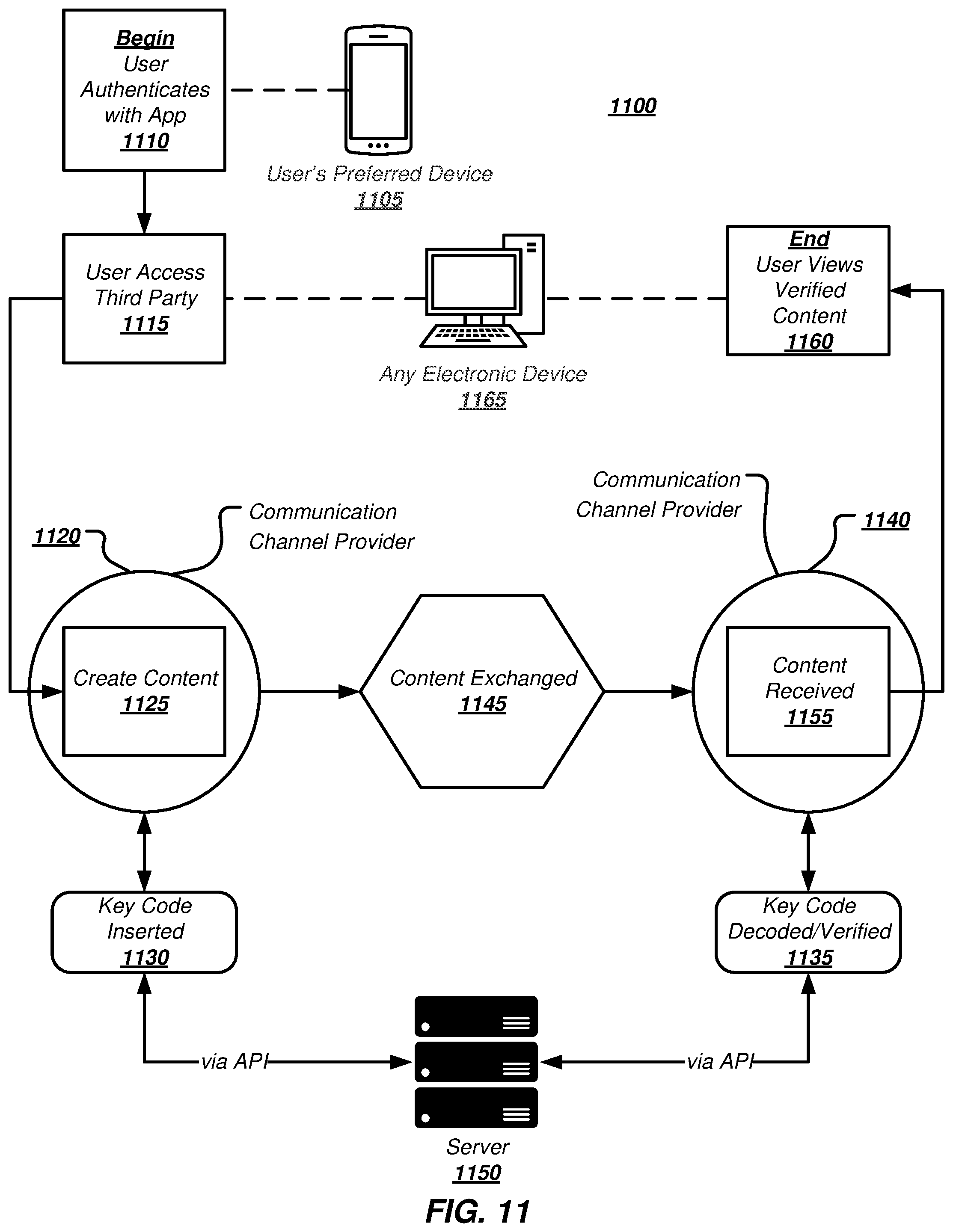 Begin
User Authenticates with App
1110

User's Preferred Device
1105

1100

User Access Third Party
1115

Any Electronic Device
1165

End
User Views Verified Content
1160

1120

Communication Channel Provider

Communication Channel Provider

1140

Create Content
1125

Content Exchanged
1145

Content Received
1155

Key Code Inserted
1130

Key Code Decoded/Verified
1135

via API

via API

Server
1150

FIG. 11